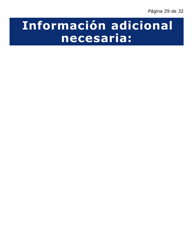 Página 29 de 32

Información adicional necesaria: